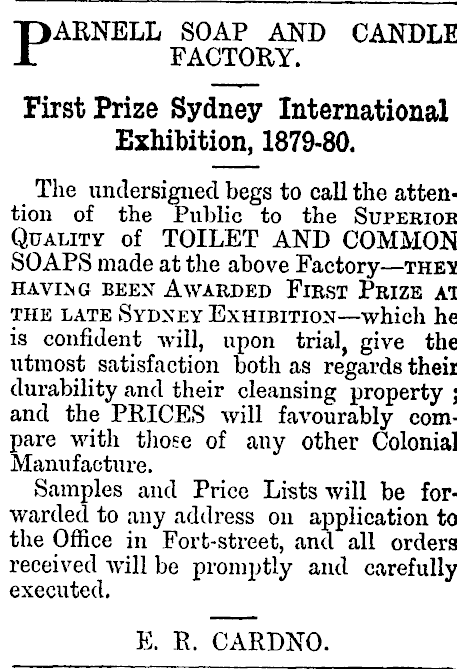 PARNELL SOAP AND CANDLE FACTORY.

First Prize Sydney International Exhibition, 1879-80.

The undersigned begs to call the attention of the Public to the SUPERIOR QUALITY of TOILET AND COMMON SOAPS made at the above Factory—THEY HAVING BEEN AWARDED FIRST PRIZE AT THE LATE SYDNEY EXHIBITION—which he is confident will, upon trial, give the utmost satisfaction both as regards their durability and their cleansing property; and the PRICES will favourably compare with those of any other Colonial Manufacture.

Samples and Price Lists will be forwarded to any address on application to the Office in Fort-street, and all orders received will be promptly and carefully executed.

E. R. CARDNO.